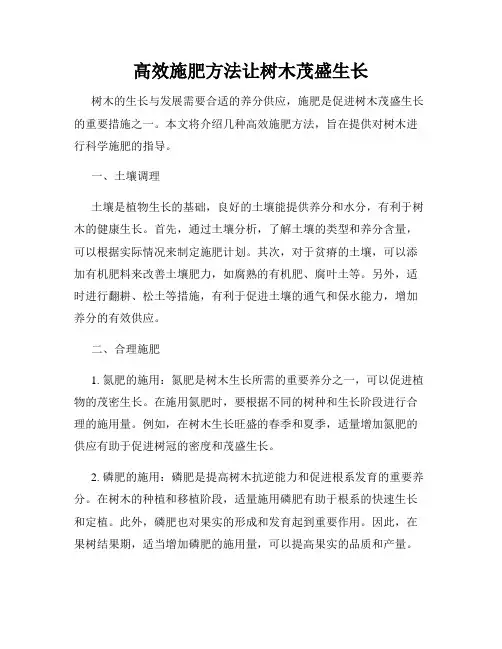 高效施肥方法让树木茂盛生长

树木的生长与发展需要合适的养分供应，施肥是促进树木茂盛生长的重要措施之一。本文将介绍几种高效施肥方法，旨在提供对树木进行科学施肥的指导。

一、土壤调理

土壤是植物生长的基础，良好的土壤能提供养分和水分，有利于树木的健康生长。首先，通过土壤分析，了解土壤的类型和养分含量，可以根据实际情况来制定施肥计划。其次，对于贫瘠的土壤，可以添加有机肥料来改善土壤肥力，如腐熟的有机肥、腐叶土等。另外，适时进行翻耕、松土等措施，有利于促进土壤的通气和保水能力，增加养分的有效供应。

二、合理施肥

1. 氮肥的施用：氮肥是树木生长所需的重要养分之一，可以促进植物的茂密生长。在施用氮肥时，要根据不同的树种和生长阶段进行合理的施用量。例如，在树木生长旺盛的春季和夏季，适量增加氮肥的供应有助于促进树冠的密度和茂盛生长。

2. 磷肥的施用：磷肥是提高树木抗逆能力和促进根系发育的重要养分。在树木的种植和移植阶段，适量施用磷肥有助于根系的快速生长和定植。此外，磷肥也对果实的形成和发育起到重要作用。因此，在果树结果期，适当增加磷肥的施用量，可以提高果实的品质和产量。